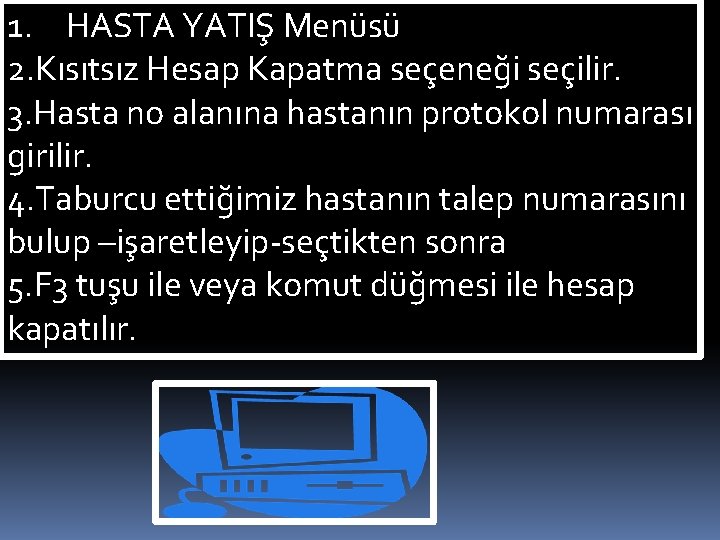 1. HASTA YATIŞ Menüsü
2.Kısıtsız Hesap Kapatma seçeneği seçilir.
3.Hasta no alanına hastanın protokol numarası girilir.
4.Taburcu ettiğimiz hastanın talep numarasını bulup –işaretleyip-seçtikten sonra
5.F3 tuşu ile veya komut düğmesi ile hesap kapatılır.